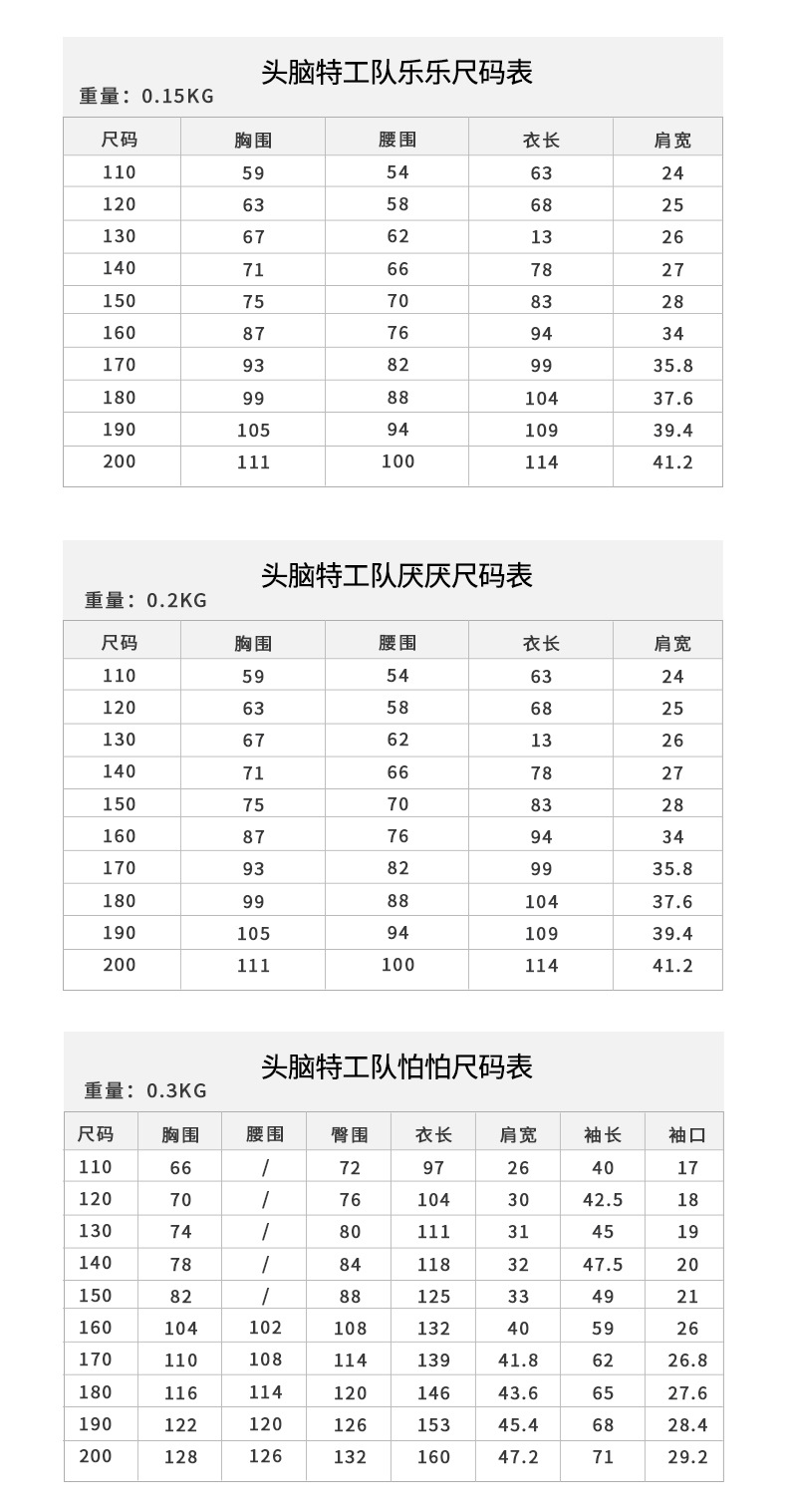 头脑特工队乐乐尺码表
重量：0.15KG

| 尺码 | 胸围 | 腰围 | 衣长 | 肩宽 |
|---|---|---|---|---|
| 110 | 59 | 54 | 63 | 24 |
| 120 | 63 | 58 | 68 | 25 |
| 130 | 67 | 62 | 13 | 26 |
| 140 | 71 | 66 | 78 | 27 |
| 150 | 75 | 70 | 83 | 28 |
| 160 | 87 | 76 | 94 | 34 |
| 170 | 93 | 82 | 99 | 35.8 |
| 180 | 99 | 88 | 104 | 37.6 |
| 190 | 105 | 94 | 109 | 39.4 |
| 200 | 111 | 100 | 114 | 41.2 |

头脑特工队厌厌尺码表
重量：0.2KG

| 尺码 | 胸围 | 腰围 | 衣长 | 肩宽 |
|---|---|---|---|---|
| 110 | 59 | 54 | 63 | 24 |
| 120 | 63 | 58 | 68 | 25 |
| 130 | 67 | 62 | 13 | 26 |
| 140 | 71 | 66 | 78 | 27 |
| 150 | 75 | 70 | 83 | 28 |
| 160 | 87 | 76 | 94 | 34 |
| 170 | 93 | 82 | 99 | 35.8 |
| 180 | 99 | 88 | 104 | 37.6 |
| 190 | 105 | 94 | 109 | 39.4 |
| 200 | 111 | 100 | 114 | 41.2 |

头脑特工队怕怕尺码表
重量：0.3KG

| 尺码 | 胸围 | 腰围 | 臀围 | 衣长 | 肩宽 | 袖长 | 袖口 |
|---|---|---|---|---|---|---|---|
| 110 | 66 | / | 72 | 97 | 26 | 40 | 17 |
| 120 | 70 | / | 76 | 104 | 30 | 42.5 | 18 |
| 130 | 74 | / | 80 | 111 | 31 | 45 | 19 |
| 140 | 78 | / | 84 | 118 | 32 | 47.5 | 20 |
| 150 | 82 | / | 88 | 125 | 33 | 49 | 21 |
| 160 | 104 | 102 | 108 | 132 | 40 | 59 | 26 |
| 170 | 110 | 108 | 114 | 139 | 41.8 | 62 | 26.8 |
| 180 | 116 | 114 | 120 | 146 | 43.6 | 65 | 27.6 |
| 190 | 122 | 120 | 126 | 153 | 45.4 | 68 | 28.4 |
| 200 | 128 | 126 | 132 | 160 | 47.2 | 71 | 29.2 |